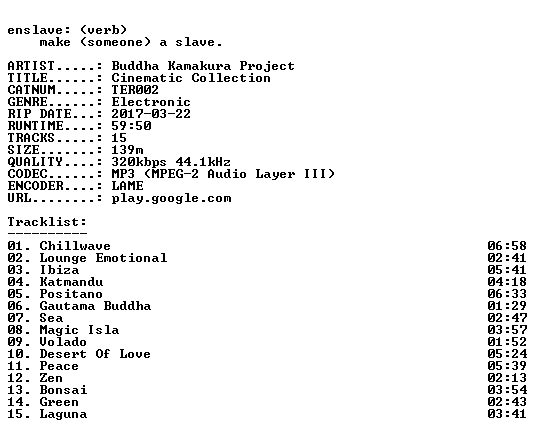 enslave: (verb)
make (someone) a slave.

ARTIST.....: Buddha Kamakura Project
TITLE......: Cinematic Collection
CATNUM.....: TER002
GENRE......: Electronic
RIP DATE...: 2017-03-22
RUNTIME....: 59:50
TRACKS.....: 15
SIZE.......: 139m
QUALITY....: 320kbps 44.1kHz
CODEC......: MP3 (MPEG-2 Audio Layer III)
ENCODER....: LAME
URL........: play.google.com

Tracklist:
----------

01. Chillwave 06:58
02. Lounge Emotional 02:41
03. Ibiza 05:41
04. Katmandu 04:18
05. Positano 06:33
06. Gautama Buddha 01:29
07. Sea 02:47
08. Magic Isla 03:57
09. Volado 01:52
10. Desert Of Love 05:24
11. Peace 05:39
12. Zen 02:13
13. Bonsai 03:54
14. Green 02:43
15. Laguna 03:41